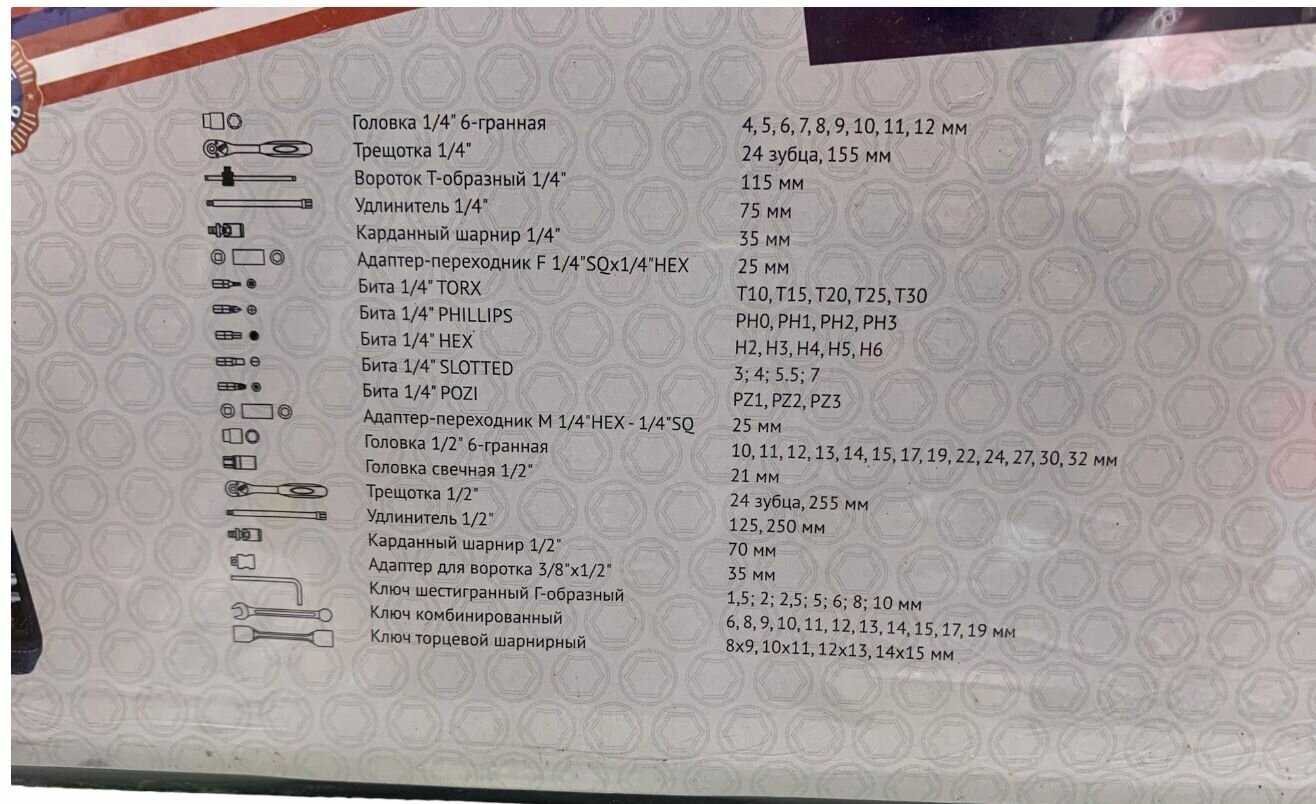 Головка 1/4" 6-гранная 4, 5, 6, 7, 8, 9, 10, 11, 12 мм
Трещотка 1/4" 24 зубца, 155 мм
Вороток Т-образный 1/4" 115 мм
Удлинитель 1/4" 75 мм
Карданный шарнир 1/4" 35 мм
Адаптер-переходник F 1/4"SQx1/4"HEX 25 мм
Бита 1/4" TORX T10, T15, T20, T25, T30
Бита 1/4" PHILLIPS PH0, PH1, PH2, PH3
Бита 1/4" HEX H2, H3, H4, H5, H6
Бита 1/4" SLOTTED 3; 4; 5.5; 7
Бита 1/4" POZI PZ1, PZ2, PZ3
Адаптер-переходник M 1/4"HEX - 1/4"SQ 25 мм
Головка 1/2" 6-гранная 10, 11, 12, 13, 14, 15, 17, 19, 22, 24, 27, 30, 32 мм
Головка свечная 1/2" 21 мм
Трещотка 1/2" 24 зубца, 255 мм
Удлинитель 1/2" 125, 250 мм
Карданный шарнир 1/2" 70 мм
Адаптер для воротка 3/8"x1/2" 35 мм
Ключ шестигранный Г-образный 1,5; 2; 2,5; 5; 6; 8; 10 мм
Ключ комбинированный 6, 8, 9, 10, 11, 12, 13, 14, 15, 17, 19 мм
Ключ торцевой шарнирный 8x9, 10x11, 12x13, 14x15 мм